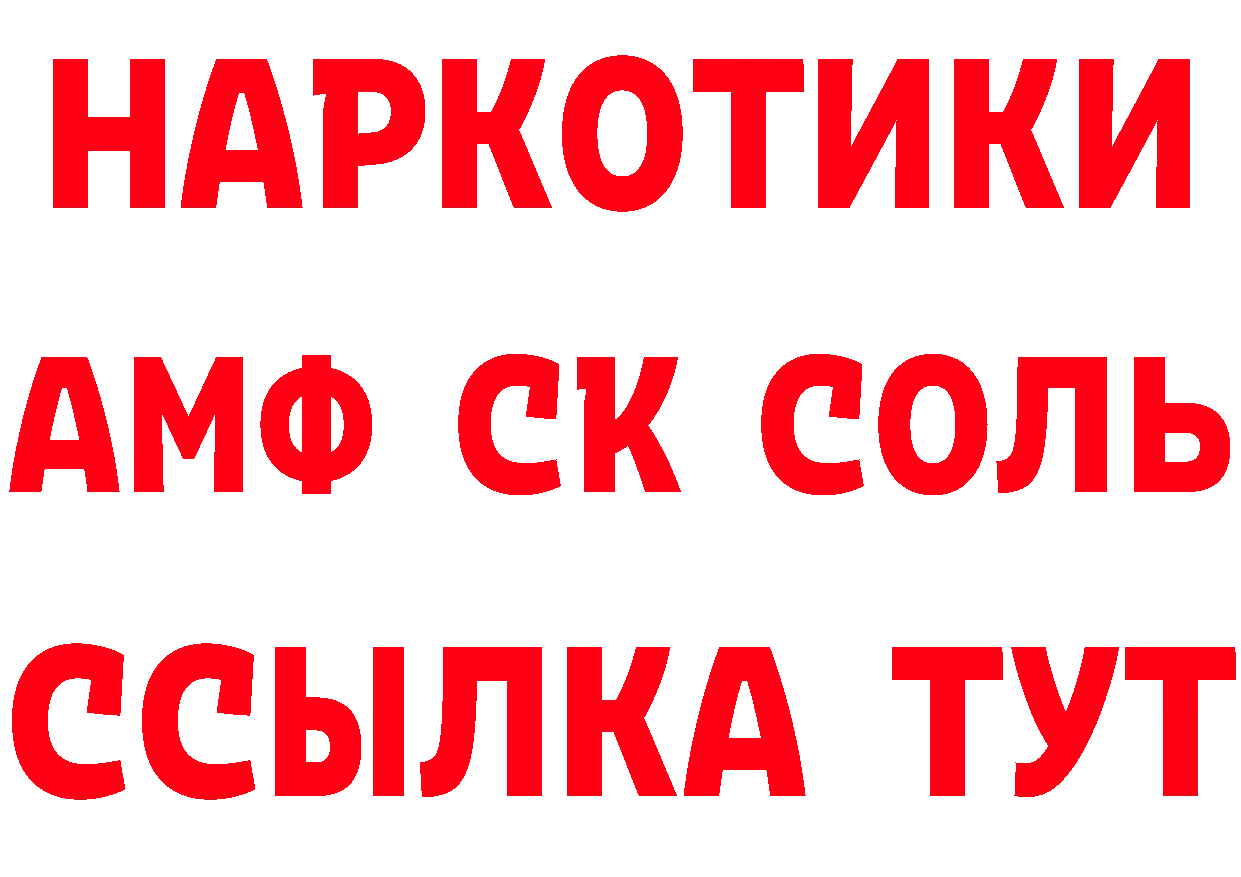 НАРКОТИКИ

АМФ СК СОЛЬ

ССЫЛКА ТУТ